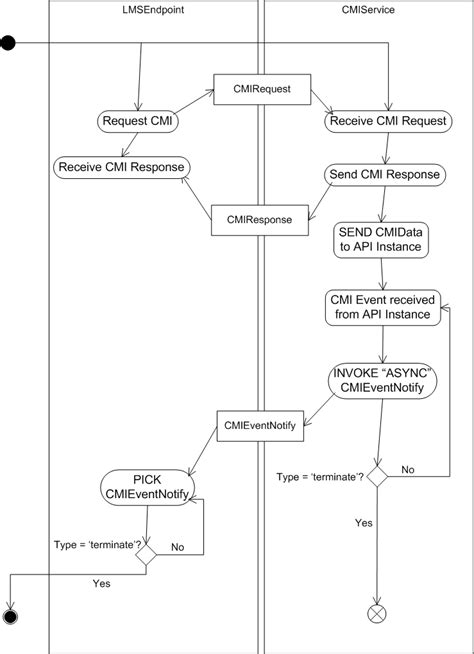 LMSEndpoint

CMIService

CMIRequest

Request CMI

Receive CMI Request

Receive CMI Response

Send CMI Response

CMIResponse

SEND CMIData to API Instance

CMI Event received from API Instance

INVOKE “ASYNC” CMIEventNotify

CMIEventNotify

PICK CMIEventNotify

Type = ‘terminate’?

No

Yes

Type = ‘terminate’?

No

Yes